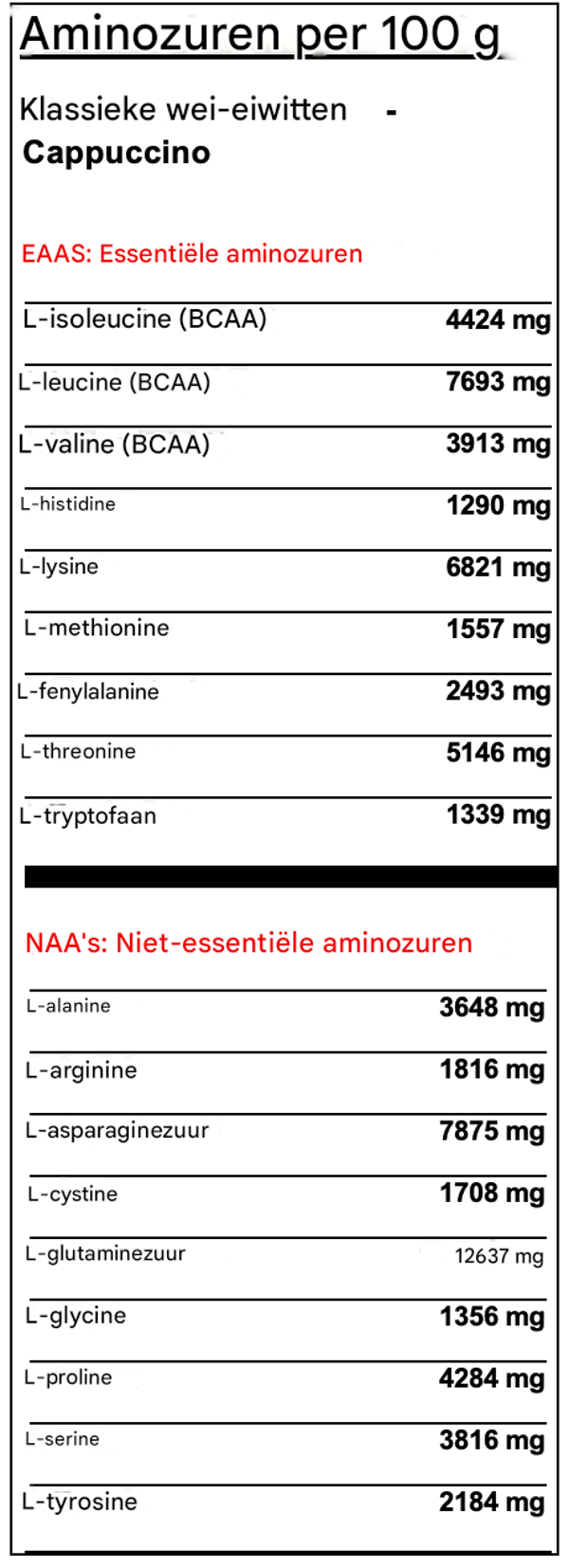 Aminozuren per 100 g

Klassieke wei-eiwitten -
Cappuccino

EAAS: Essentiële aminozuren

L-isoleucine (BCAA) 4424 mg

L-leucine (BCAA) 7693 mg

L-valine (BCAA) 3913 mg

L-histidine 1290 mg

L-lysine 6821 mg

L-methionine 1557 mg

L-fenylalanine 2493 mg

L-threonine 5146 mg

L-tryptofaan 1339 mg

NAA's: Niet-essentiële aminozuren

L-alanine 3648 mg

L-arginine 1816 mg

L-asparaginezuur 7875 mg

L-cystine 1708 mg

L-glutaminezuur 12637 mg

L-glycine 1356 mg

L-proline 4284 mg

L-serine 3816 mg

L-tyrosine 2184 mg